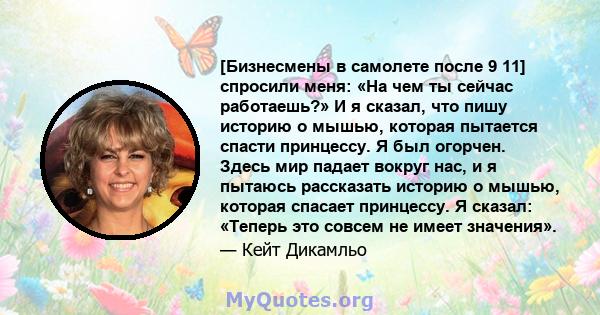 [Бизнесмены в самолете после 9 11] спросили меня: «На чем ты сейчас работаешь?» И я сказал, что пишу историю о мышью, которая пытается спасти принцессу. Я был огорчен. Здесь мир падает вокруг нас, и я пытаюсь рассказать историю о мышью, которая спасает принцессу. Я сказал: «Теперь это совсем не имеет значения».

— Кейт Дикамльо

MyQuotes.org